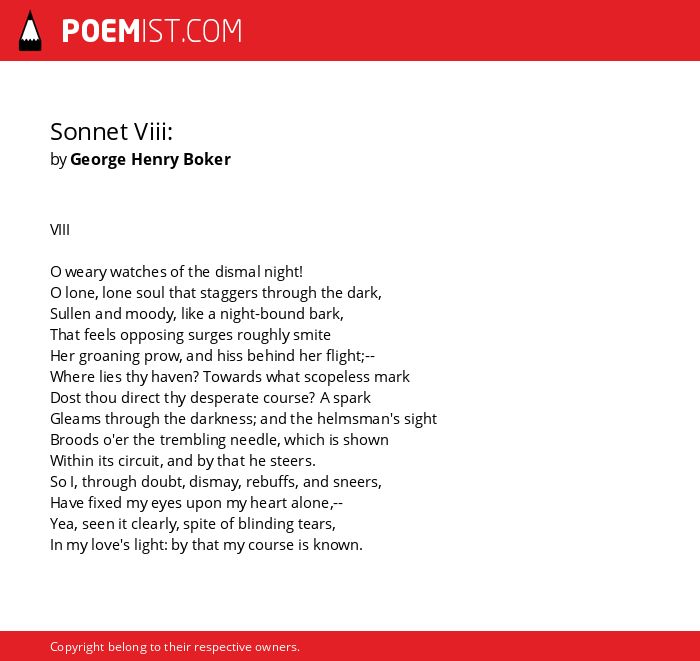 POEMIST.COM

Sonnet Viii:
by George Henry Boker

VIII

O weary watches of the dismal night!
O lone, lone soul that staggers through the dark,
Sullen and moody, like a night-bound bark,
That feels opposing surges roughly smite
Her groaning prow, and hiss behind her flight;--
Where lies thy haven? Towards what scopeless mark
Dost thou direct thy desperate course? A spark
Gleams through the darkness; and the helmsman's sight
Broods o'er the trembling needle, which is shown
Within its circuit, and by that he steers.
So I, through doubt, dismay, rebuffs, and sneers,
Have fixed my eyes upon my heart alone,--
Yea, seen it clearly, spite of blinding tears,
In my love's light: by that my course is known.

Copyright belong to their respective owners.